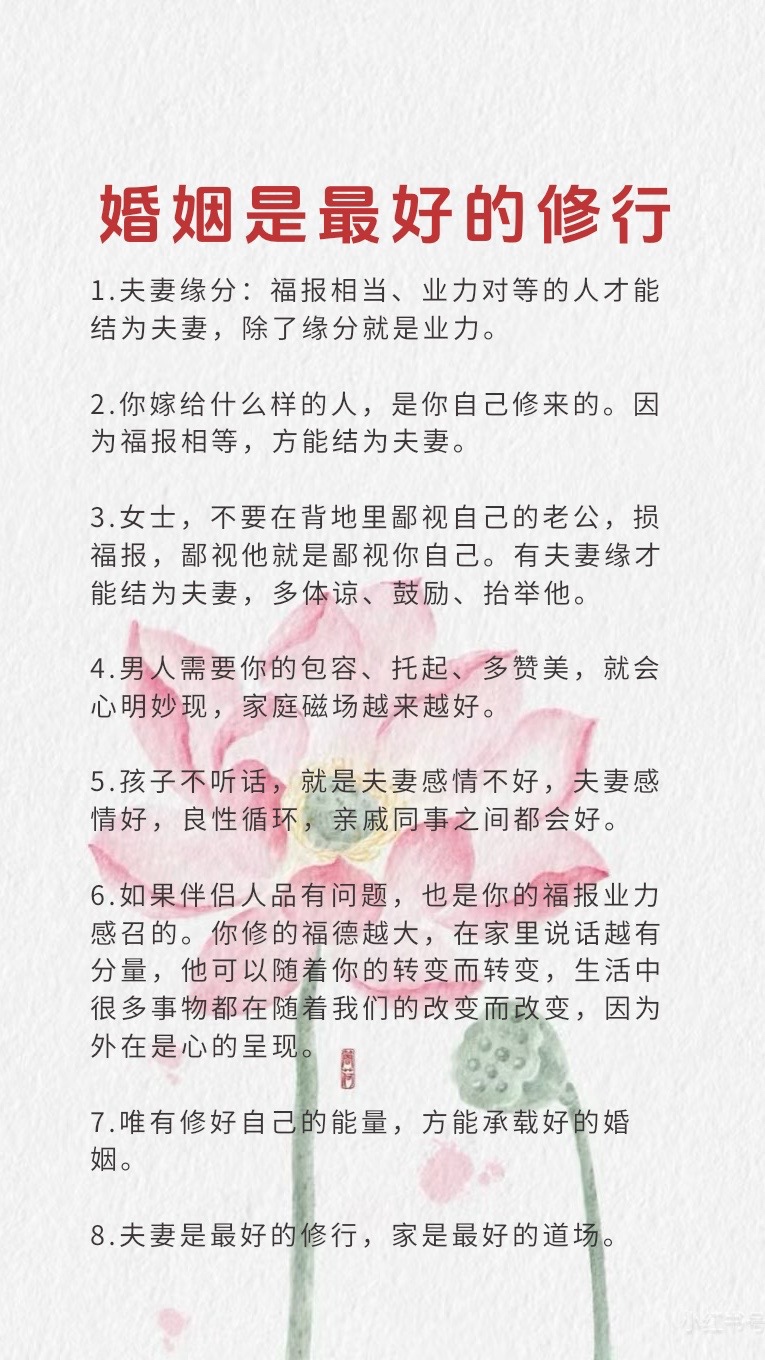 婚姻是最好的修行

1.夫妻缘分：福报相当、业力对等的人才能结为夫妻，除了缘分就是业力。

2.你嫁给什么样的人，是你自己修来的。因为福报相等，方能结为夫妻。

3.女士，不要在背地里鄙视自己的老公，损福报，鄙视他就是鄙视你自己。有夫妻缘才能结为夫妻，多体谅、鼓励、抬举他。

4.男人需要你的包容、托起、多赞美，就会心明妙现，家庭磁场越来越好。

5.孩子不听话，就是夫妻感情不好，夫妻感情好，良性循环，亲戚同事之间都会好。

6.如果伴侣人品有问题，也是你的福报业力感召的。你修的福德越大，在家里说话越有分量，他可以随着你的转变而转变，生活中很多事物都在随着我们的改变而改变，因为外在是心的呈现。

7.唯有修好自己的能量，方能承载好的婚姻。

8.夫妻是最好的修行，家是最好的道场。

小红书号